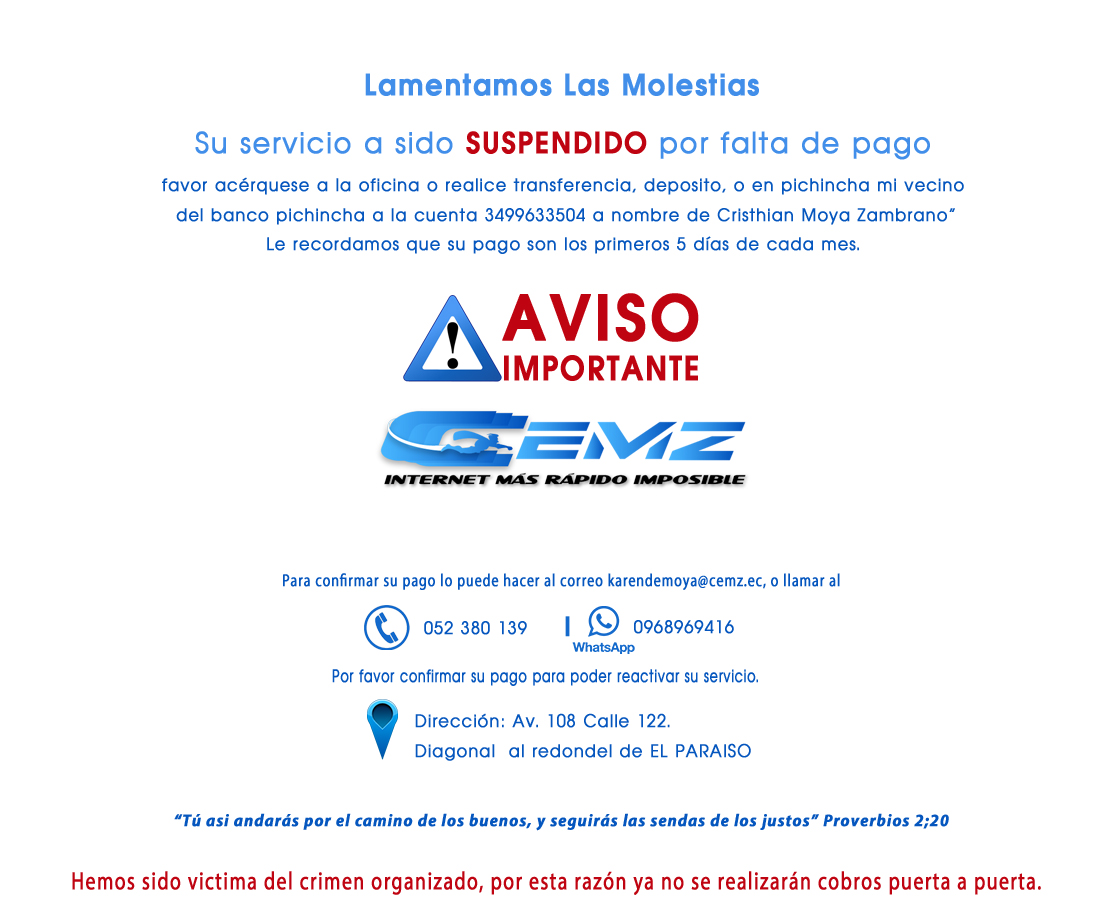 Lamentamos Las Molestias

Su servicio a sido SUSPENDIDO por falta de pago

favor acérquese a la oficina o realice transferencia, deposito, o en pichincha mi vecino del banco pichincha a la cuenta 3499633504 a nombre de Cristhian Moya Zambrano"
Le recordamos que su pago son los primeros 5 días de cada mes.

AVISO IMPORTANTE

CEMZ
INTERNET MÁS RÁPIDO IMPOSIBLE

Para confirmar su pago lo puede hacer al correo karendemoya@cemz.ec, o llamar al

052 380 139 | 0968969416
WhatsApp

Por favor confirmar su pago para poder reactivar su servicio.

Dirección: Av. 108 Calle 122.
Diagonal al redondel de EL PARAISO

"Tú asi andarás por el camino de los buenos, y seguirás las sendas de los justos" Proverbios 2;20

Hemos sido victima del crimen organizado, por esta razón ya no se realizarán cobros puerta a puerta.